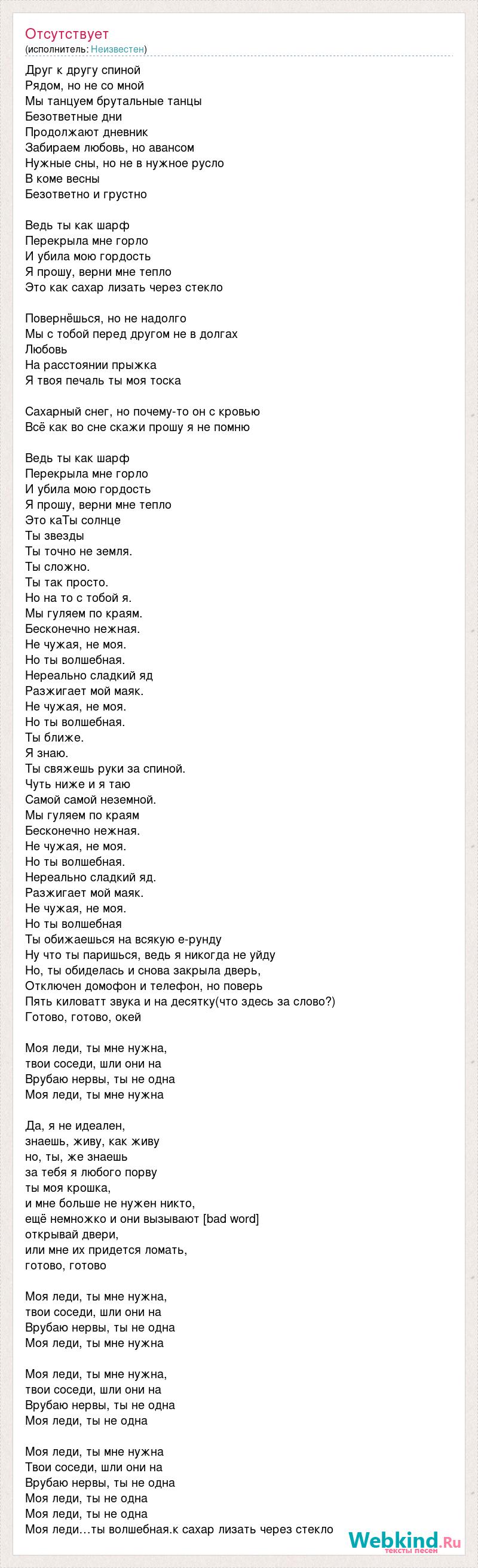 Отсутствует
(исполнитель: Неизвестен)

Друг к другу спиной
Рядом, но не со мной
Мы танцуем брутальные танцы
Безответные дни
Продолжают дневник
Забираем любовь, но авансом
Нужные сны, но не в нужное русло
В коме весны
Безответно и грустно

Ведь ты как шарф
Перекрыла мне горло
И убила мою гордость
Я прошу, верни мне тепло
Это как сахар лизать через стекло

Повернёшься, но не надолго
Мы с тобой перед другом не в долгах
Любовь
На расстоянии прыжка
Я твоя печаль ты моя тоска

Сахарный снег, но почему-то он с кровью
Всё как во сне скажи прошу я не помню

Ведь ты как шарф
Перекрыла мне горло
И убила мою гордость
Я прошу, верни мне тепло
Это каТы солнце
Ты звезды
Ты точно не земля.
Ты сложно.
Ты так просто.
Но на то с тобой я.
Мы гуляем по краям.
Бесконечно нежная.
Не чужая, не моя.
Но ты волшебная.
Нереально сладкий яд
Разжигает мой маяк.
Не чужая, не моя.
Но ты волшебная.
Ты ближе.
Я знаю.
Ты свяжешь руки за спиной.
Чуть ниже и я таю
Самой самой неземной.
Мы гуляем по краям
Бесконечно нежная.
Не чужая, не моя.
Но ты волшебная.
Нереально сладкий яд.
Разжигает мой маяк.
Не чужая, не моя.
Но ты волшебная
Ты обижаешься на всякую е-рунду
Ну что ты паришься, ведь я никогда не уйду
Но, ты обиделась и снова закрыла дверь,
Отключен домофон и телефон, но поверь
Пять киловатт звука и на десятку(что здесь за слово?)
Готово, готово, окей

Моя леди, ты мне нужна,
твои соседи, шли они на
Врубаю нервы, ты не одна
Моя леди, ты мне нужна

Да, я не идеален,
знаешь, живу, как живу
но, ты, же знаешь
за тебя я любого порву
ты моя крошка,
и мне больше не нужен никто,
ещё немножко и они вызывают [bad word]
открывай двери,
или мне их придется ломать,
готово, готово

Моя леди, ты мне нужна,
твои соседи, шли они на
Врубаю нервы, ты не одна
Моя леди, ты мне нужна

Моя леди, ты мне нужна,
твои соседи, шли они на
Врубаю нервы, ты не одна
Моя леди, ты не одна

Моя леди, ты мне нужна
Твои соседи, шли они на
Врубаю нервы, ты не одна
Моя леди, ты не одна
Моя леди, ты не одна
Моя леди…ты волшебная.к сахар лизать через стекло

Webkind.Ru
тексты песен